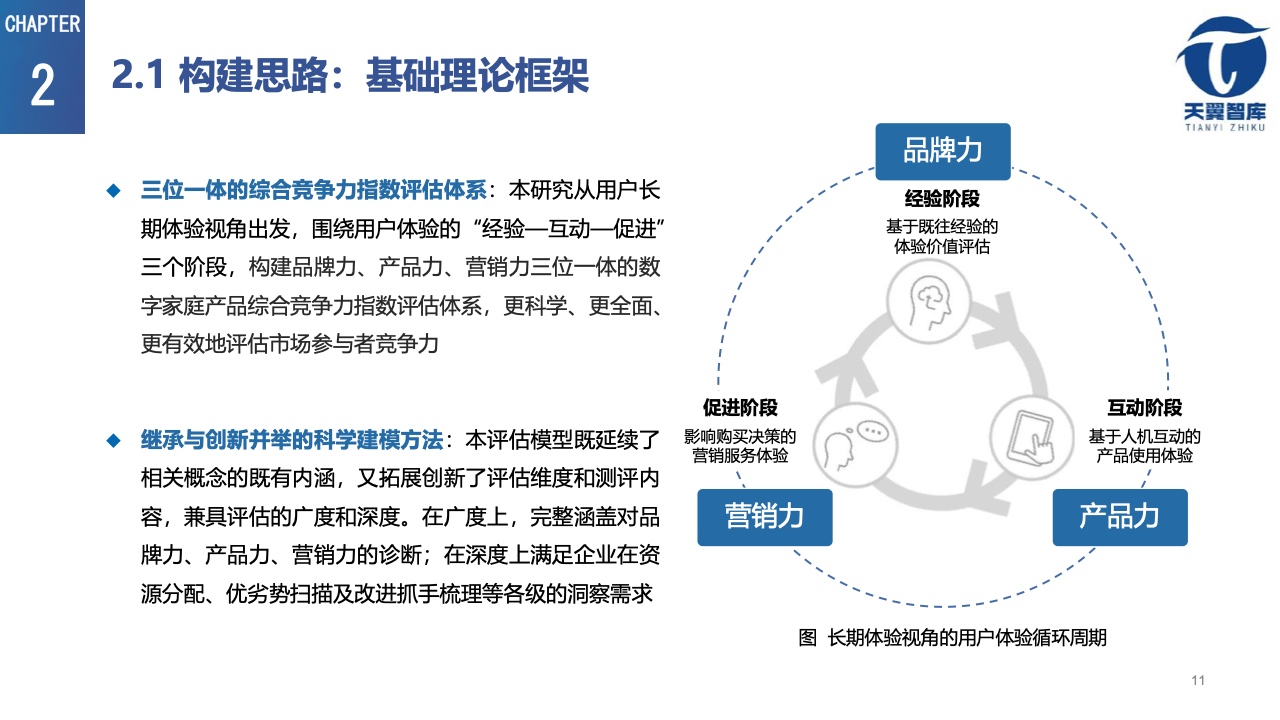 CHAPTER
2

2.1 构建思路：基础理论框架

天翼智库
TIANYI ZHIKU

◆ 三位一体的综合竞争力指数评估体系：本研究从用户长期体验视角出发，围绕用户体验的“经验—互动—促进”三个阶段，构建品牌力、产品力、营销力三位一体的数字家庭产品综合竞争力指数评估体系，更科学、更全面、更有效地评估市场参与者竞争力

◆ 继承与创新并举的科学建模方法：本评估模型既延续了相关概念的既有内涵，又拓展创新了评估维度和测评内容，兼具评估的广度和深度。在广度上，完整涵盖对品牌力、产品力、营销力的诊断；在深度上满足企业在资源分配、优劣势扫描及改进抓手梳理等各级的洞察需求

品牌力

经验阶段
基于既往经验的
体验价值评估

促进阶段
影响购买决策的
营销服务体验

互动阶段
基于人机互动的
产品使用体验

营销力

产品力

图 长期体验视角的用户体验循环周期

11